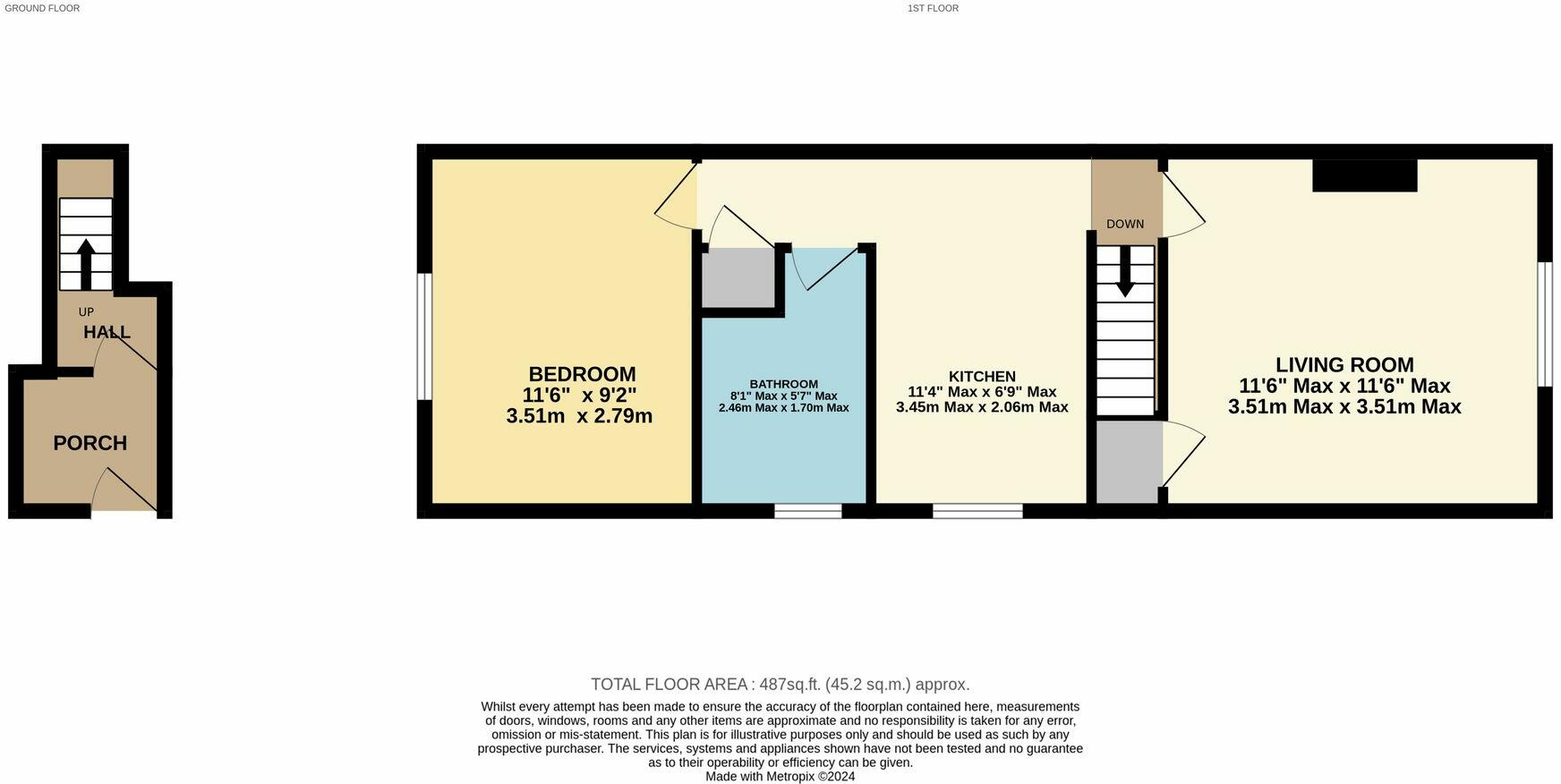 GROUND FLOOR

1ST FLOOR

UP
HALL

PORCH

BEDROOM
11'6" x 9'2"
3.51m x 2.79m

BATHROOM
8'1" Max x 5'7" Max
2.46m Max x 1.70m Max

KITCHEN
11'4" Max x 6'9" Max
3.45m Max x 2.06m Max

DOWN

LIVING ROOM
11'6" Max x 11'6" Max
3.51m Max x 3.51m Max

TOTAL FLOOR AREA : 487sq.ft. (45.2 sq.m.) approx.

Whilst every attempt has been made to ensure the accuracy of the floorplan contained here, measurements of doors, windows, rooms and any other items are approximate and no responsibility is taken for any error, omission or mis-statement. This plan is for illustrative purposes only and should be used as such by any prospective purchaser. The services, systems and appliances shown have not been tested and no guarantee as to their operability or efficiency can be given.
Made with Metropix ©2024